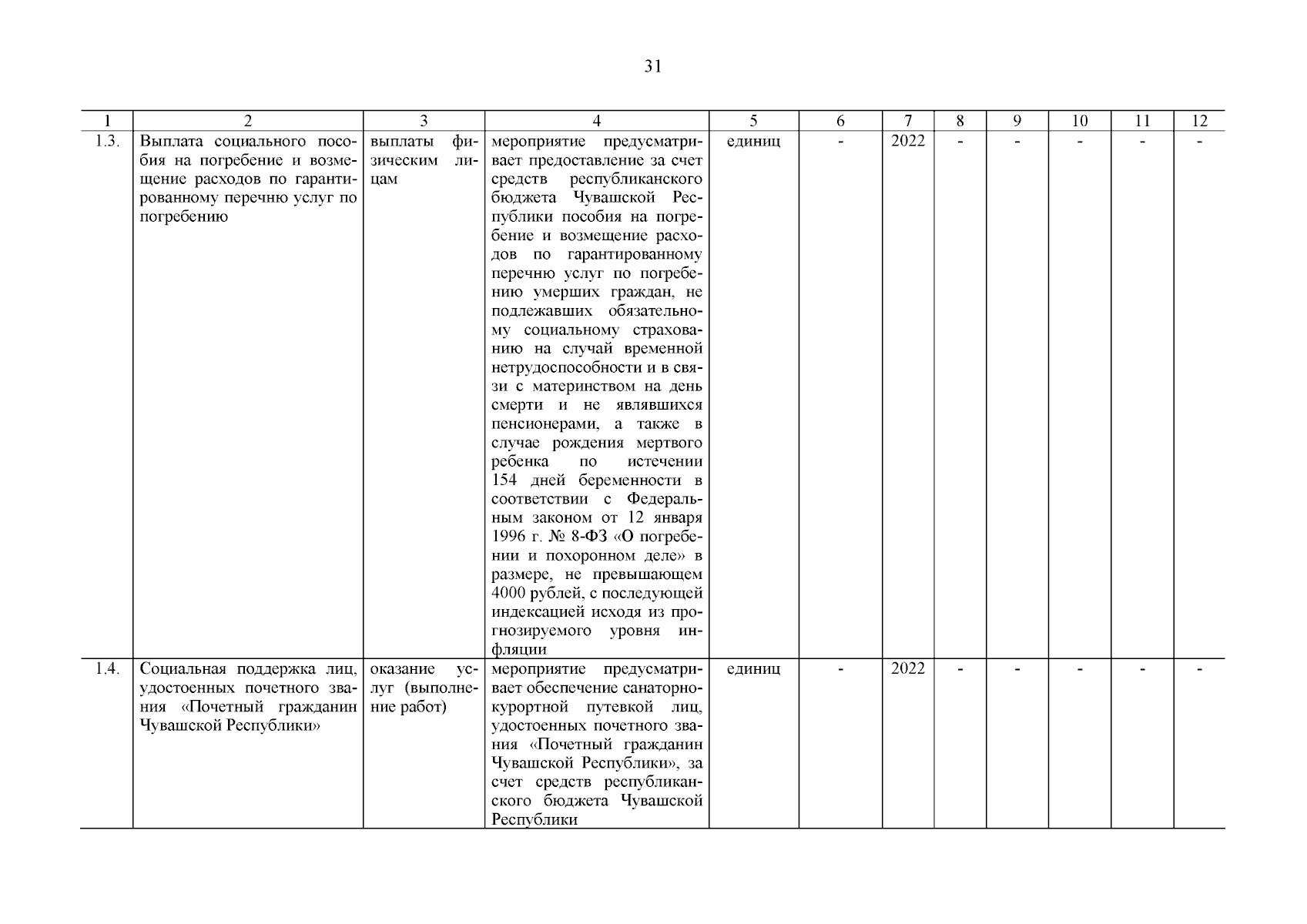 31

| 1 | 2 | 3 | 4 | 5 | 6 | 7 | 8 | 9 | 10 | 11 | 12 |
|---|---|---|---|---|---|---|---|---|---|---|---|
| 1.3. | Выплата социального пособия на погребение и возмещение расходов по гарантированному перечню услуг по погребению | выплаты физическим лицам | мероприятие предусматривает предоставление за счет средств республиканского бюджета Чувашской Республики пособия на погребение и возмещение расходов по гарантированному перечню услуг по погребению умерших граждан, не подлежавших обязательному социальному страхованию на случай временной нетрудоспособности и в связи с материнством на день смерти и не являвшихся пенсионерами, а также в случае рождения мертвого ребенка по истечении 154 дней беременности в соответствии с Федеральным законом от 12 января 1996 г. № 8-ФЗ «О погребении и похоронном деле» в размере, не превышающем 4000 рублей, с последующей индексацией исходя из прогнозируемого уровня инфляции | единиц | - | 2022 | - | - | - | - | - |
| 1.4. | Социальная поддержка лиц, удостоенных почетного звания «Почетный гражданин Чувашской Республики» | оказание услуг (выполнение работ) | мероприятие предусматривает обеспечение санаторно-курортной путевкой лиц, удостоенных почетного звания «Почетный гражданин Чувашской Республики», за счет средств республиканского бюджета Чувашской Республики | единиц | - | 2022 | - | - | - | - | - |